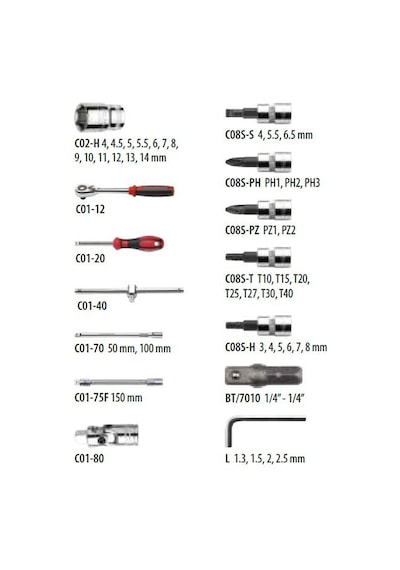 C02-H 4, 4.5, 5, 5.5, 6, 7, 8, 9, 10, 11, 12, 13, 14 mm

C01-12

C01-20

C01-40

C01-70 50 mm, 100 mm

C01-75F 150 mm

C01-80

C08S-S 4, 5.5, 6.5 mm

C08S-PH PH1, PH2, PH3

C08S-PZ PZ1, PZ2

C08S-T T10, T15, T20, T25, T27, T30, T40

C08S-H 3, 4, 5, 6, 7, 8 mm

BT/7010 1/4" - 1/4"

L 1.3, 1.5, 2, 2.5 mm